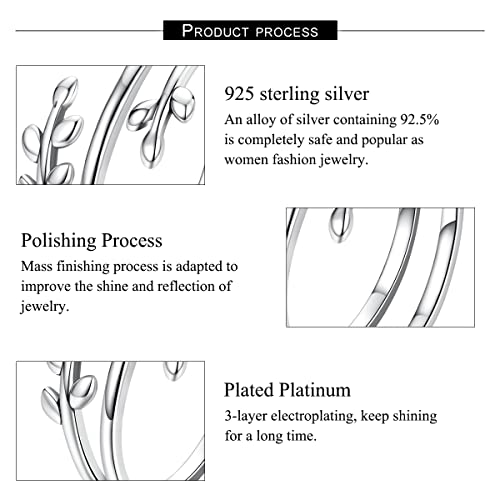 PRODUCT PROCESS

925 sterling silver
An alloy of silver containing 92.5% is completely safe and popular as women fashion jewelry.

Polishing Process
Mass finishing process is adapted to improve the shine and reflection of jewelry.

Plated Platinum
3-layer electroplating, keep shining for a long time.